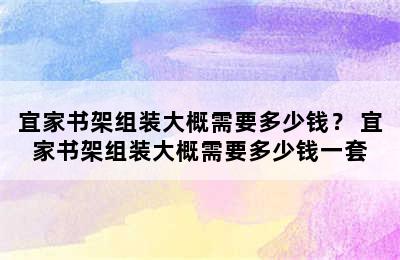 宜家书架组装大概需要多少钱？ 宜家书架组装大概需要多少钱一套